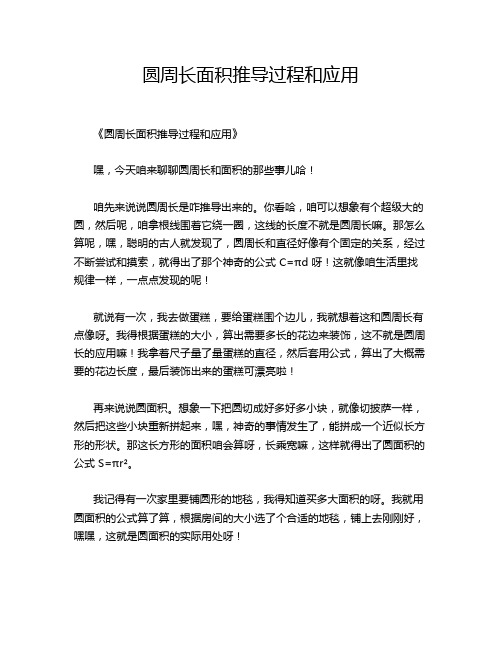 圆周长面积推导过程和应用

《圆周长面积推导过程和应用》

嘿，今天咱来聊聊圆周长和面积的那些事儿哈！

咱先来说说圆周长是咋推导出来的。你看哈，咱可以想象有个超级大的圆，然后呢，咱拿根线围着它绕一圈，这线的长度不就是圆周长嘛。那怎么算呢，嘿，聪明的古人就发现了，圆周长和直径好像有个固定的关系，经过不断尝试和摸索，就得出了那个神奇的公式 $C=\pi d$ 呀！这就像咱生活里找规律一样，一点点发现的呢！

就说有一次，我去做蛋糕，要给蛋糕围个边儿，我就想着这和圆周长有点像呀。我得根据蛋糕的大小，算出需要多长的花边来装饰，这不就是圆周长的应用嘛！我拿着尺子量了量蛋糕的直径，然后套用公式，算出了大概需要的花边长度，最后装饰出来的蛋糕可漂亮啦！

再来说说圆面积。想象一下把圆切成好多好多小块，就像切披萨一样，然后把这些小块重新拼起来，嘿，神奇的事情发生了，能拼成一个近似长方形的形状。那这长方形的面积咱会算呀，长乘宽嘛，这样就得出了圆面积的公式 $S=\pi r^2$。

我记得有一次家里要铺圆形的地毯，我得知道买多大面积的呀。我就用圆面积的公式算了算，根据房间的大小选了个合适的地毯，铺上去刚刚好，嘿嘿，这就是圆面积的实际用处呀！